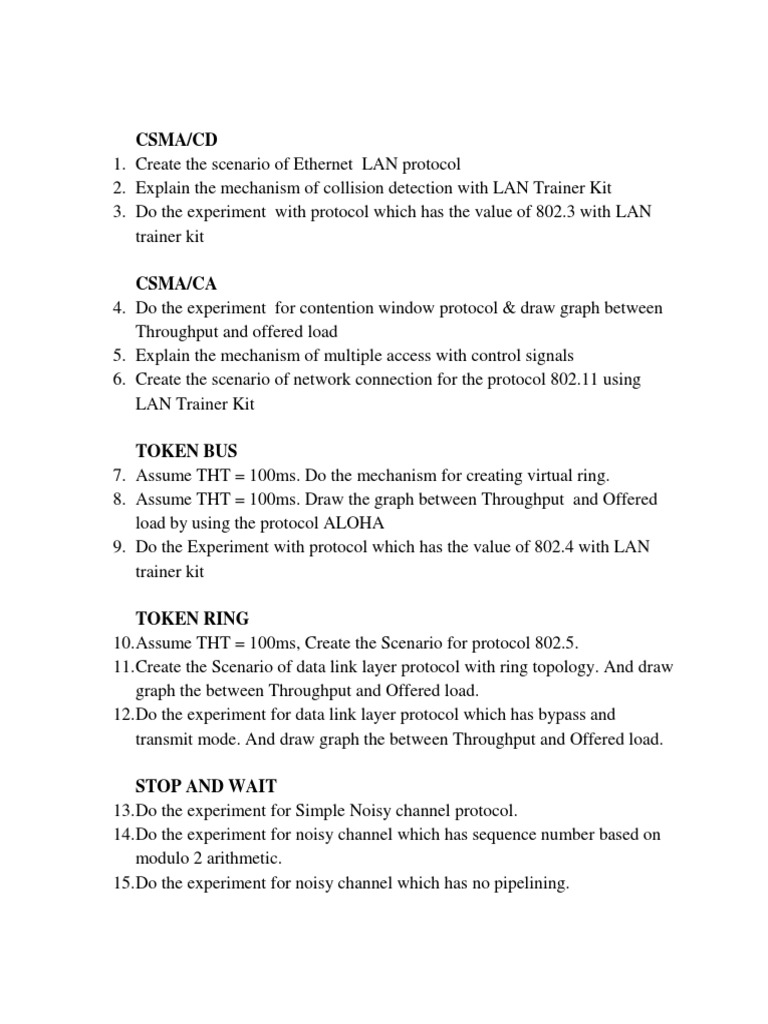 CSMA/CD
1. Create the scenario of Ethernet LAN protocol
2. Explain the mechanism of collision detection with LAN Trainer Kit
3. Do the experiment with protocol which has the value of 802.3 with LAN trainer kit

CSMA/CA
4. Do the experiment for contention window protocol & draw graph between Throughput and offered load
5. Explain the mechanism of multiple access with control signals
6. Create the scenario of network connection for the protocol 802.11 using LAN Trainer Kit

TOKEN BUS
7. Assume THT = 100ms. Do the mechanism for creating virtual ring.
8. Assume THT = 100ms. Draw the graph between Throughput and Offered load by using the protocol ALOHA
9. Do the Experiment with protocol which has the value of 802.4 with LAN trainer kit

TOKEN RING
10. Assume THT = 100ms, Create the Scenario for protocol 802.5.
11. Create the Scenario of data link layer protocol with ring topology. And draw graph the between Throughput and Offered load.
12. Do the experiment for data link layer protocol which has bypass and transmit mode. And draw graph the between Throughput and Offered load.

STOP AND WAIT
13. Do the experiment for Simple Noisy channel protocol.
14. Do the experiment for noisy channel which has sequence number based on modulo 2 arithmetic.
15. Do the experiment for noisy channel which has no pipelining.